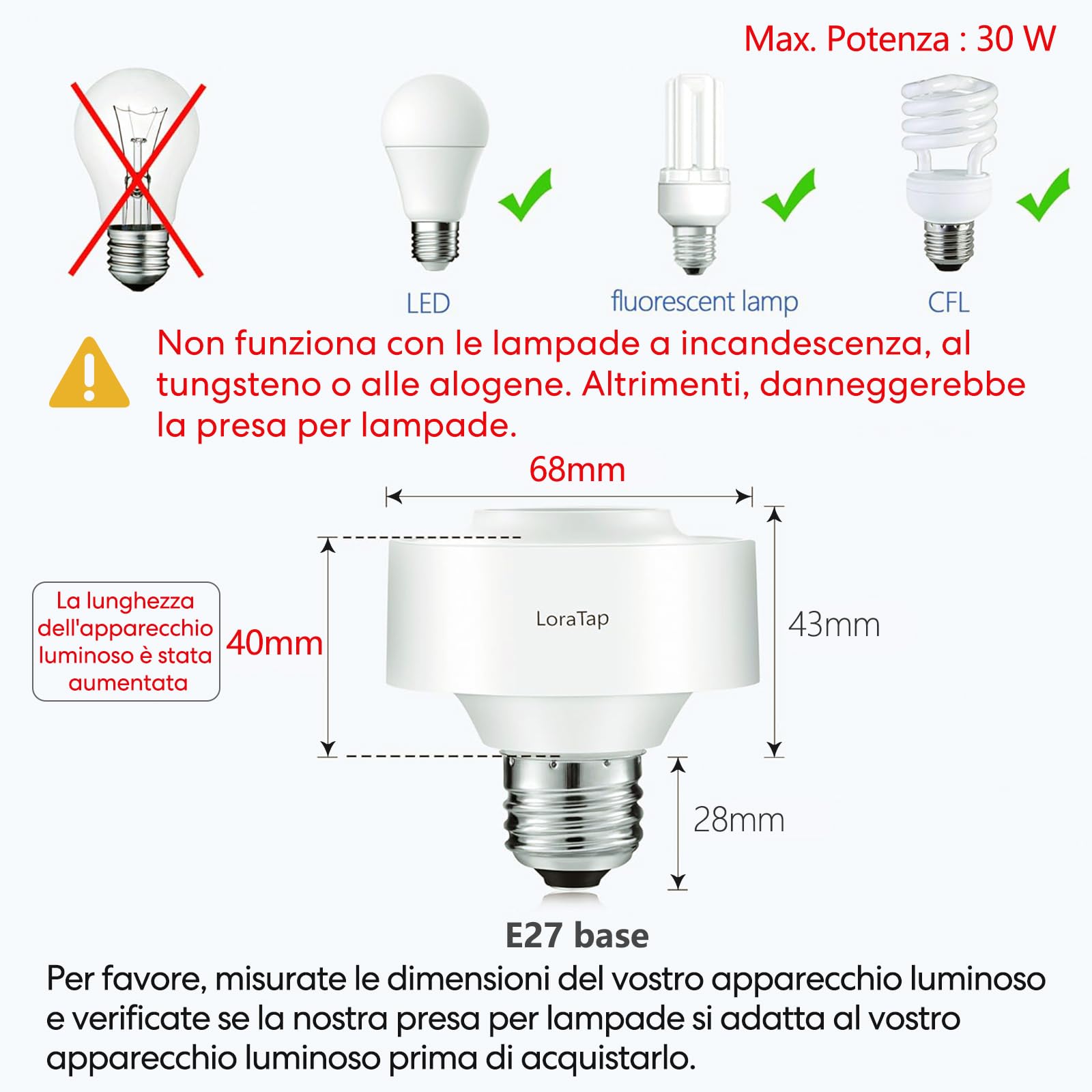 Max. Potenza : 30 W

LED

fluorescent lamp

CFL

Non funziona con le lampade a incandescenza, al tungsteno o alle alogene. Altrimenti, danneggerebbe la presa per lampade.

68mm

La lunghezza dell'apparecchio luminoso è stata aumentata

40mm

LoraTap

43mm

28mm

E27 base

Per favore, misurate le dimensioni del vostro apparecchio luminoso e verificate se la nostra presa per lampade si adatta al vostro apparecchio luminoso prima di acquistarlo.